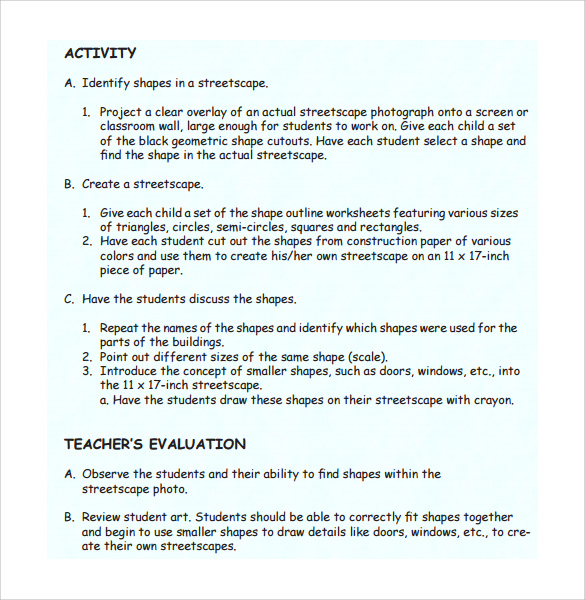 ACTIVITY

A. Identify shapes in a streetscape.

1. Project a clear overlay of an actual streetscape photograph onto a screen or classroom wall, large enough for students to work on. Give each child a set of the black geometric shape cutouts. Have each student select a shape and find the shape in the actual streetscape.

B. Create a streetscape.

1. Give each child a set of the shape outline worksheets featuring various sizes of triangles, circles, semi-circles, squares and rectangles.
2. Have each student cut out the shapes from construction paper of various colors and use them to create his/her own streetscape on an 11 x 17-inch piece of paper.

C. Have the students discuss the shapes.

1. Repeat the names of the shapes and identify which shapes were used for the parts of the buildings.
2. Point out different sizes of the same shape (scale).
3. Introduce the concept of smaller shapes, such as doors, windows, etc., into the 11 x 17-inch streetscape.
a. Have the students draw these shapes on their streetscape with crayon.

TEACHER'S EVALUATION

A. Observe the students and their ability to find shapes within the streetscape photo.

B. Review student art. Students should be able to correctly fit shapes together and begin to use smaller shapes to draw details like doors, windows, etc., to create their own streetscapes.